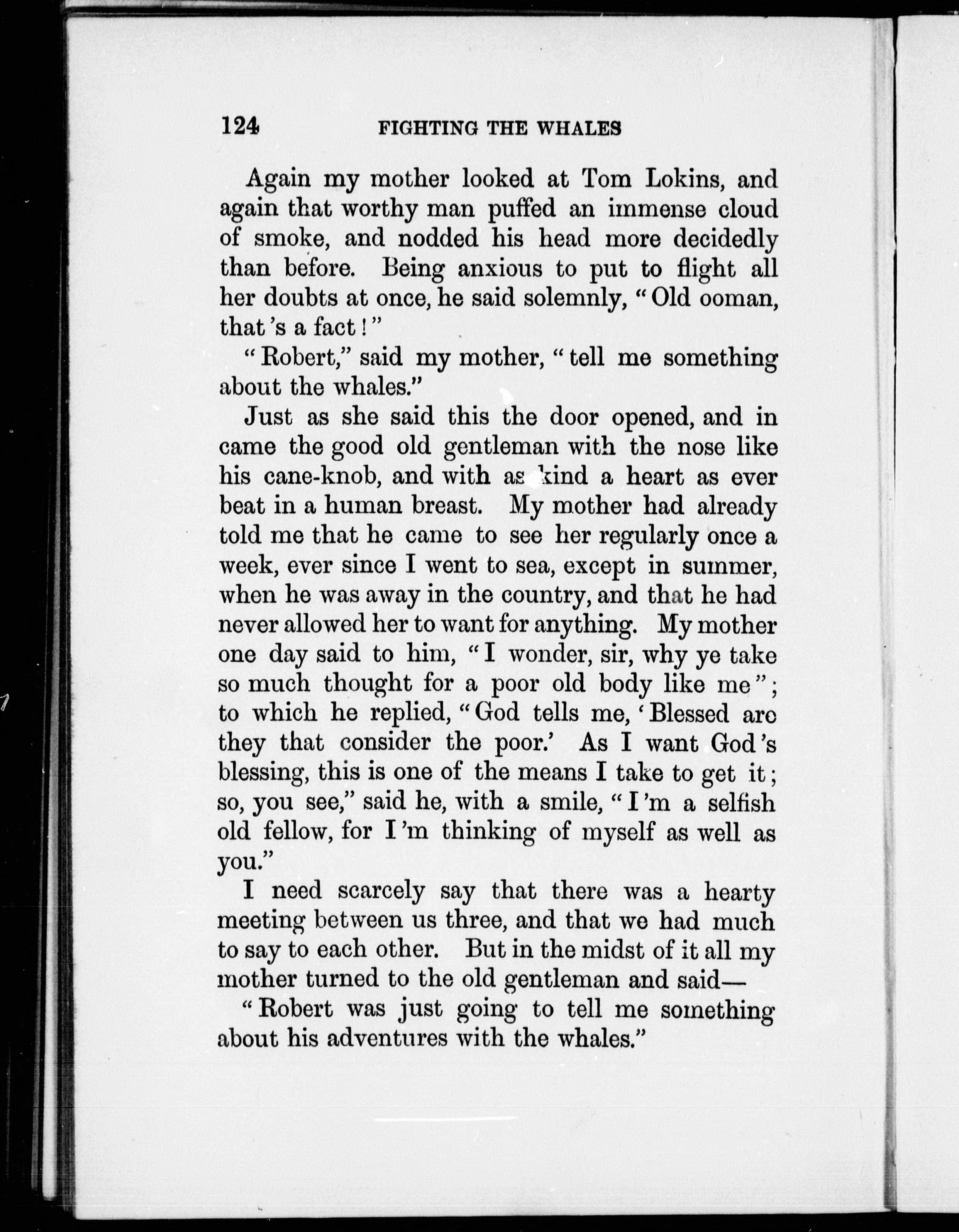 124 FIGHTING THE WHALES

Again my mother looked at Tom Lokins, and again that worthy man puffed an immense cloud of smoke, and nodded his head more decidedly than before. Being anxious to put to flight all her doubts at once, he said solemnly, "Old ooman, that's a fact!"

"Robert," said my mother, "tell me something about the whales."

Just as she said this the door opened, and in came the good old gentleman with the nose like his cane-knob, and with as kind a heart as ever beat in a human breast. My mother had already told me that he came to see her regularly once a week, ever since I went to sea, except in summer, when he was away in the country, and that he had never allowed her to want for anything. My mother one day said to him, "I wonder, sir, why ye take so much thought for a poor old body like me"; to which he replied, "God tells me, 'Blessed are they that consider the poor.' As I want God's blessing, this is one of the means I take to get it; so, you see," said he, with a smile, "I'm a selfish old fellow, for I'm thinking of myself as well as you."

I need scarcely say that there was a hearty meeting between us three, and that we had much to say to each other. But in the midst of it all my mother turned to the old gentleman and said—

"Robert was just going to tell me something about his adventures with the whales."